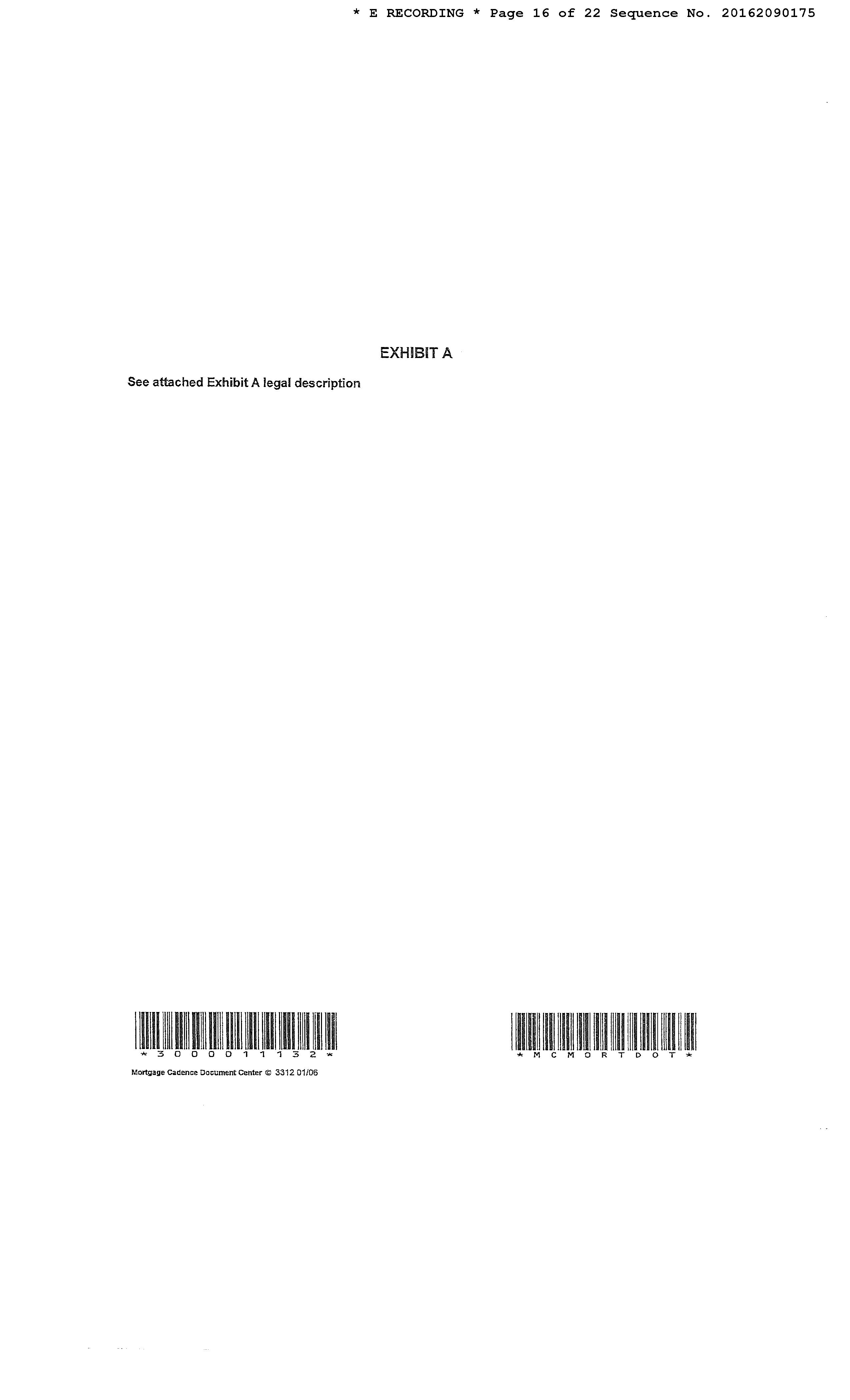 * E RECORDING * Page 16 of 22 Sequence No. 20162090175

EXHIBIT A

See attached Exhibit A legal description

*3000011132*

Mortgage Cadence Document Center © 3312 01/06

*MCMORTDOT*